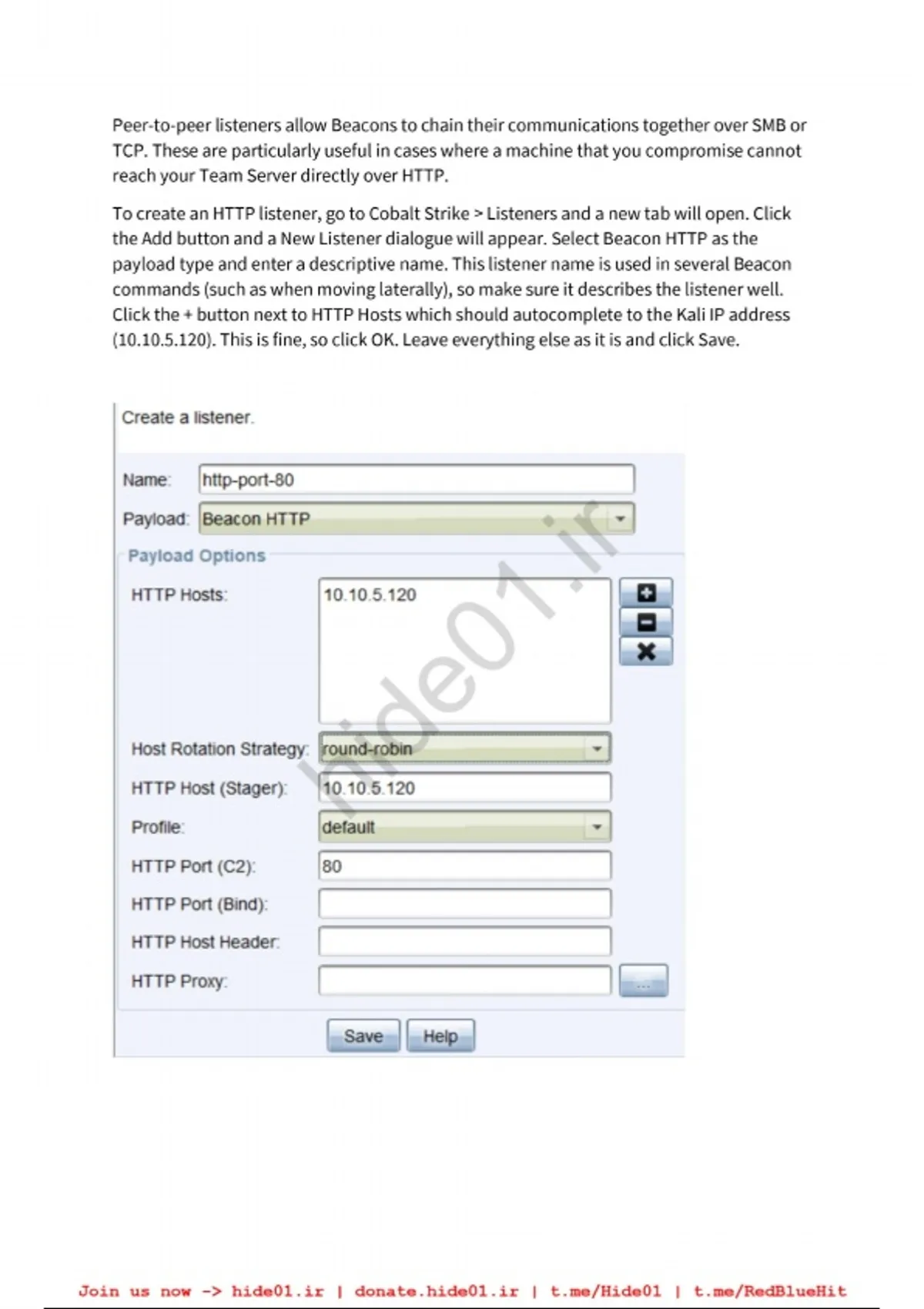 Peer-to-peer listeners allow Beacons to chain their communications together over SMB or TCP. These are particularly useful in cases where a machine that you compromise cannot reach your Team Server directly over HTTP.

To create an HTTP listener, go to Cobalt Strike > Listeners and a new tab will open. Click the Add button and a New Listener dialogue will appear. Select Beacon HTTP as the payload type and enter a descriptive name. This listener name is used in several Beacon commands (such as when moving laterally), so make sure it describes the listener well. Click the + button next to HTTP Hosts which should autocomplete to the Kali IP address (10.10.5.120). This is fine, so click OK. Leave everything else as it is and click Save.

Create a listener.

Name: http-port-80

Payload: Beacon HTTP

Payload Options

HTTP Hosts: 10.10.5.120

Host Rotation Strategy: round-robin

HTTP Host (Stager): 10.10.5.120

Profile: default

HTTP Port (C2): 80

HTTP Port (Bind):

HTTP Host Header:

HTTP Proxy: ...

Save Help

hide01.ir

Join us now -> hide01.ir | donate.hide01.ir | t.me/Hide01 | t.me/RedBlueHit